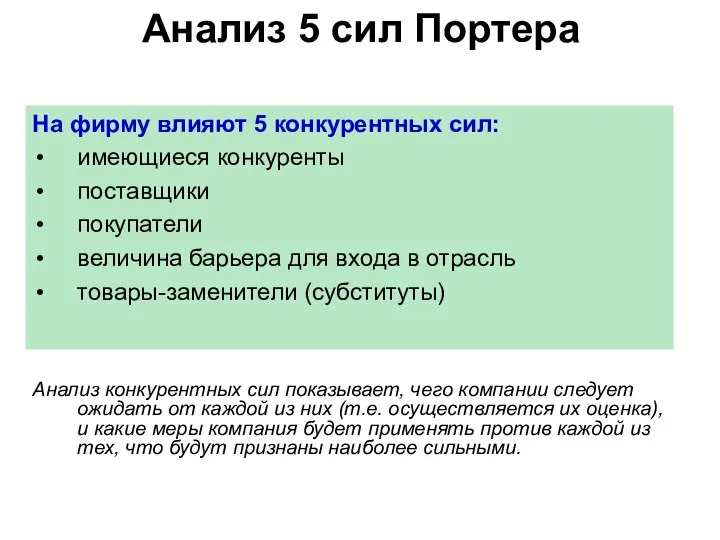 Анализ 5 сил Портера

На фирму влияют 5 конкурентных сил:
• имеющиеся конкуренты
• поставщики
• покупатели
• величина барьера для входа в отрасль
• товары-заменители (субституты)

Анализ конкурентных сил показывает, чего компании следует ожидать от каждой из них (т.е. осуществляется их оценка), и какие меры компания будет применять против каждой из тех, что будут признаны наиболее сильными.